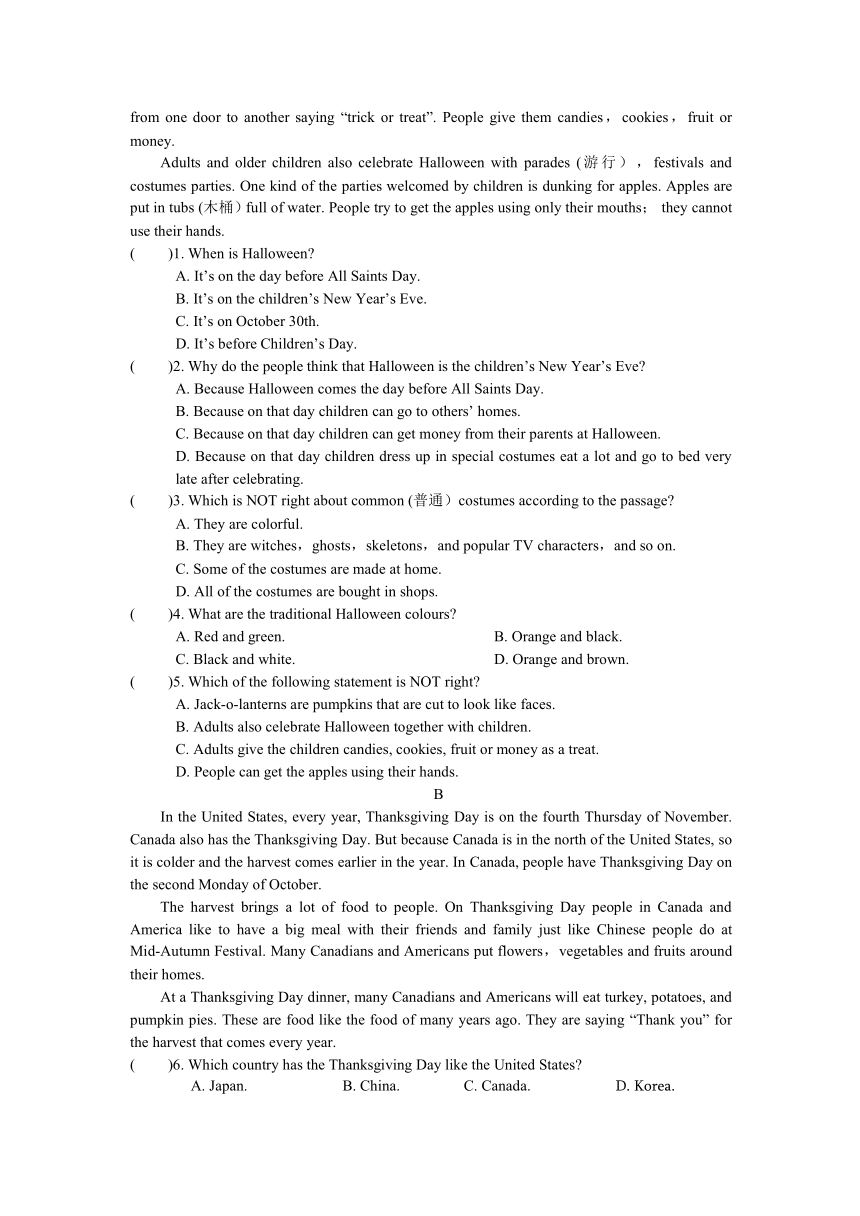 from one door to another saying “trick or treat”. People give them candies， cookies， fruit or money.

Adults and older children also celebrate Halloween with parades (游行）， festivals and costumes parties. One kind of the parties welcomed by children is dunking for apples. Apples are put in tubs (木桶）full of water. People try to get the apples using only their mouths； they cannot use their hands.

(　　)1. When is Halloween?

A. It’s on the day before All Saints Day.

B. It’s on the children’s New Year’s Eve.

C. It’s on October 30th.

D. It’s before Children’s Day.

(　　)2. Why do the people think that Halloween is the children’s New Year’s Eve?

A. Because Halloween comes the day before All Saints Day.

B. Because on that day children can go to others’ homes.

C. Because on that day children can get money from their parents at Halloween.

D. Because on that day children dress up in special costumes eat a lot and go to bed very late after celebrating.

(　　)3. Which is NOT right about common (普通）costumes according to the passage?

A. They are colorful.

B. They are witches，ghosts，skeletons，and popular TV characters，and so on.

C. Some of the costumes are made at home.

D. All of the costumes are bought in shops.

(　　)4. What are the traditional Halloween colours?

A. Red and green.

B. Orange and black.

C. Black and white.

D. Orange and brown.

(　　)5. Which of the following statement is NOT right?

A. Jack-o-lanterns are pumpkins that are cut to look like faces.

B. Adults also celebrate Halloween together with children.

C. Adults give the children candies, cookies, fruit or money as a treat.

D. People can get the apples using their hands.

B

In the United States, every year, Thanksgiving Day is on the fourth Thursday of November. Canada also has the Thanksgiving Day. But because Canada is in the north of the United States, so it is colder and the harvest comes earlier in the year. In Canada, people have Thanksgiving Day on the second Monday of October.

The harvest brings a lot of food to people. On Thanksgiving Day people in Canada and America like to have a big meal with their friends and family just like Chinese people do at Mid-Autumn Festival. Many Canadians and Americans put flowers，vegetables and fruits around their homes.

At a Thanksgiving Day dinner, many Canadians and Americans will eat turkey, potatoes, and pumpkin pies. These are food like the food of many years ago. They are saying “Thank you” for the harvest that comes every year.

(　　)6. Which country has the Thanksgiving Day like the United States?

A. Japan.　　B. China.　　C. Canada.　　D. Korea.